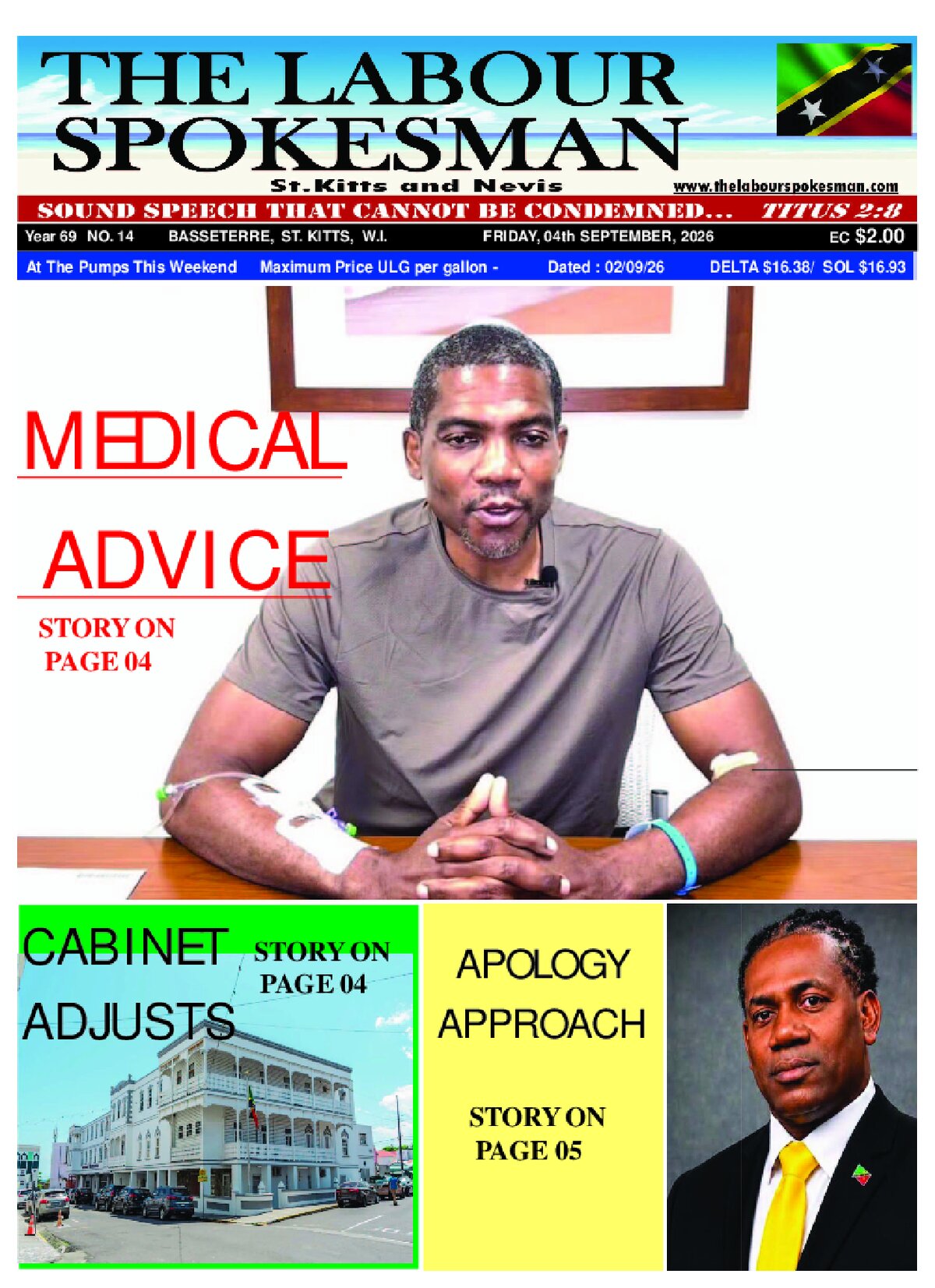 THE LABOUR SPOKESMAN

St.Kitts and Nevis

www.thelabourspokesman.com

SOUND SPEECH THAT CANNOT BE CONDEMNED... TITUS 2:8

Year 69 NO. 14 BASSETERRE, ST. KITTS, W.I. FRIDAY, 04th SEPTEMBER, 2026 EC $2.00

At The Pumps This Weekend Maximum Price ULG per gallon - Dated : 02/09/26 DELTA $16.38/ SOL $16.93

MEDICAL

ADVICE

STORY ON PAGE 04

CABINET ADJUSTS

STORY ON PAGE 04

APOLOGY APPROACH

STORY ON PAGE 05